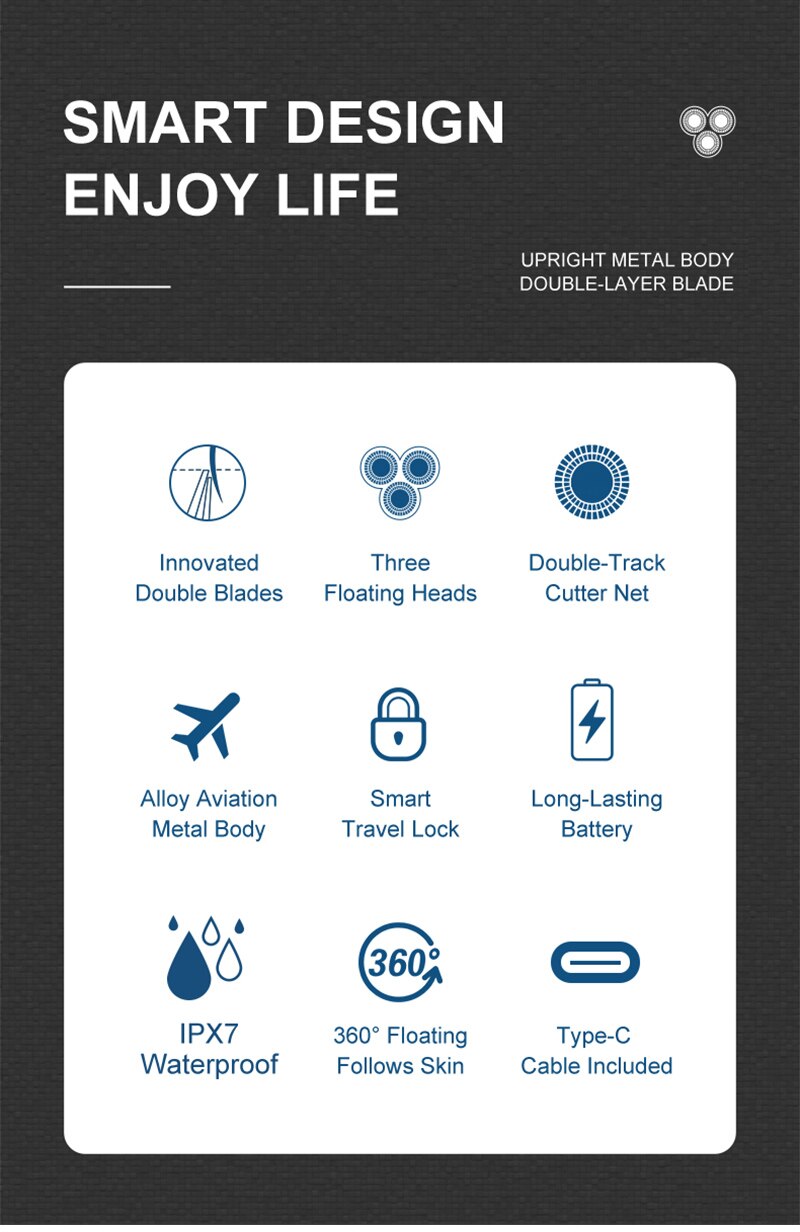 SMART DESIGN
ENJOY LIFE

UPRIGHT METAL BODY
DOUBLE-LAYER BLADE

Innovated
Double Blades

Three
Floating Heads

Double-Track
Cutter Net

Alloy Aviation
Metal Body

Smart
Travel Lock

Long-Lasting
Battery

IPX7
Waterproof

360°

360° Floating
Follows Skin

Type-C
Cable Included